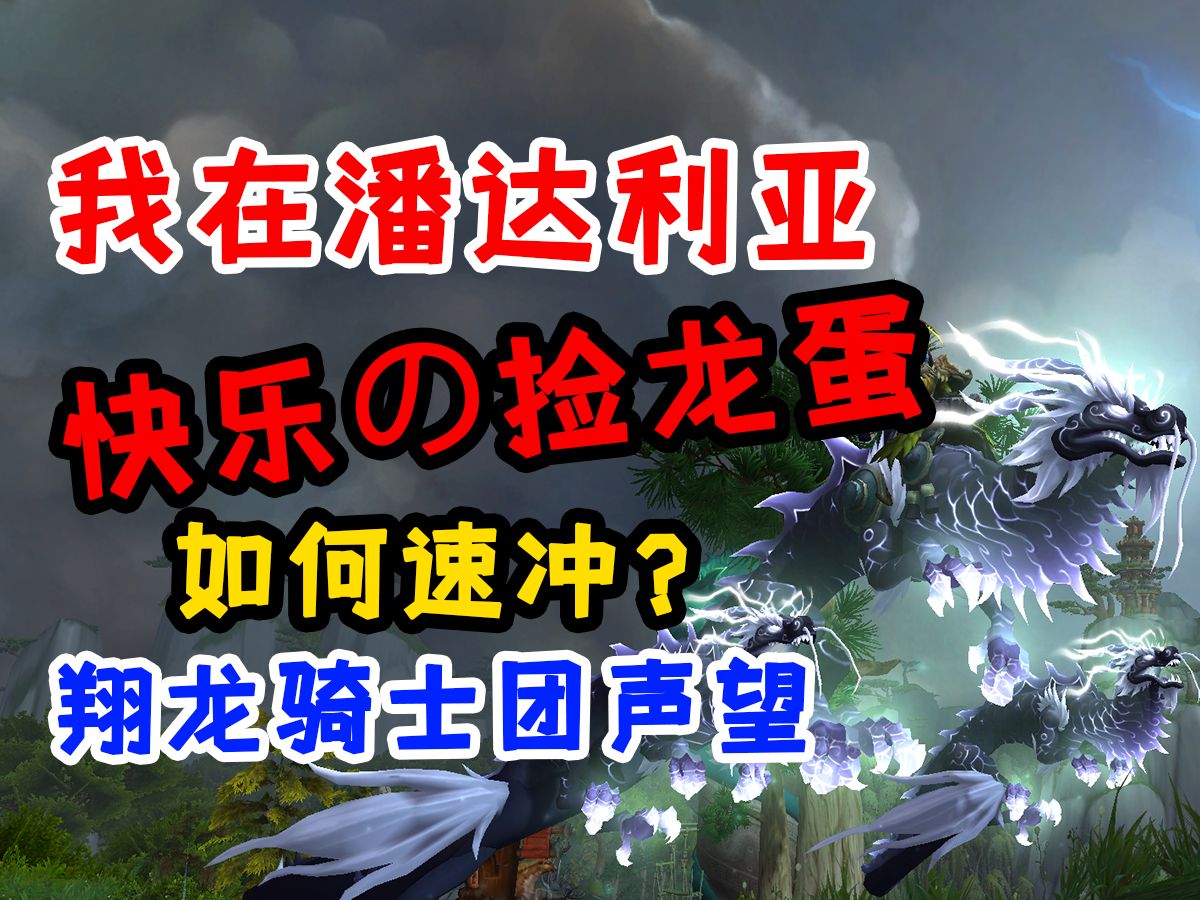 我在潘达利亚
快乐の捡龙蛋
如何速冲？
翔龙骑士团声望